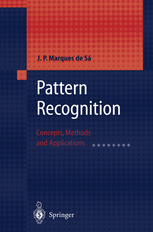 J. P. Marques de Sá

Pattern Recognition

Concepts, Methods and Applications

Springer